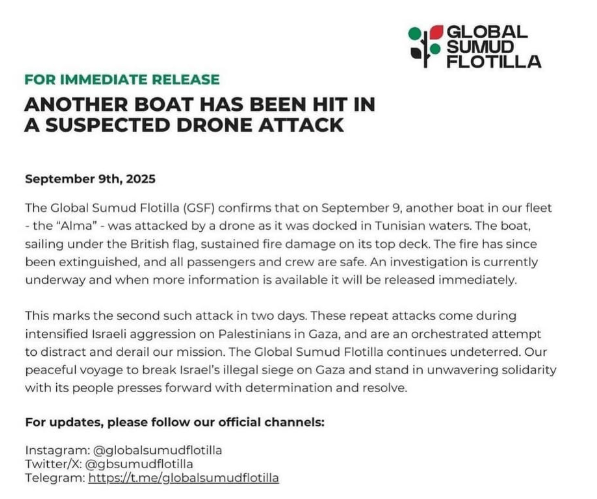 GLOBAL
SUMUD
FLOTILLA

FOR IMMEDIATE RELEASE

ANOTHER BOAT HAS BEEN HIT IN A SUSPECTED DRONE ATTACK

September 9th, 2025

The Global Sumud Flotilla (GSF) confirms that on September 9, another boat in our fleet - the "Alma" - was attacked by a drone as it was docked in Tunisian waters. The boat, sailing under the British flag, sustained fire damage on its top deck. The fire has since been extinguished, and all passengers and crew are safe. An investigation is currently underway and when more information is available it will be released immediately.

This marks the second such attack in two days. These repeat attacks come during intensified Israeli aggression on Palestinians in Gaza, and are an orchestrated attempt to distract and derail our mission. The Global Sumud Flotilla continues undeterred. Our peaceful voyage to break Israel's illegal siege on Gaza and stand in unwavering solidarity with its people presses forward with determination and resolve.

For updates, please follow our official channels:

Instagram: @globalsumudflotilla
Twitter/X: @gbsumudflotilla
Telegram: https://t.me/globalsumudflotilla